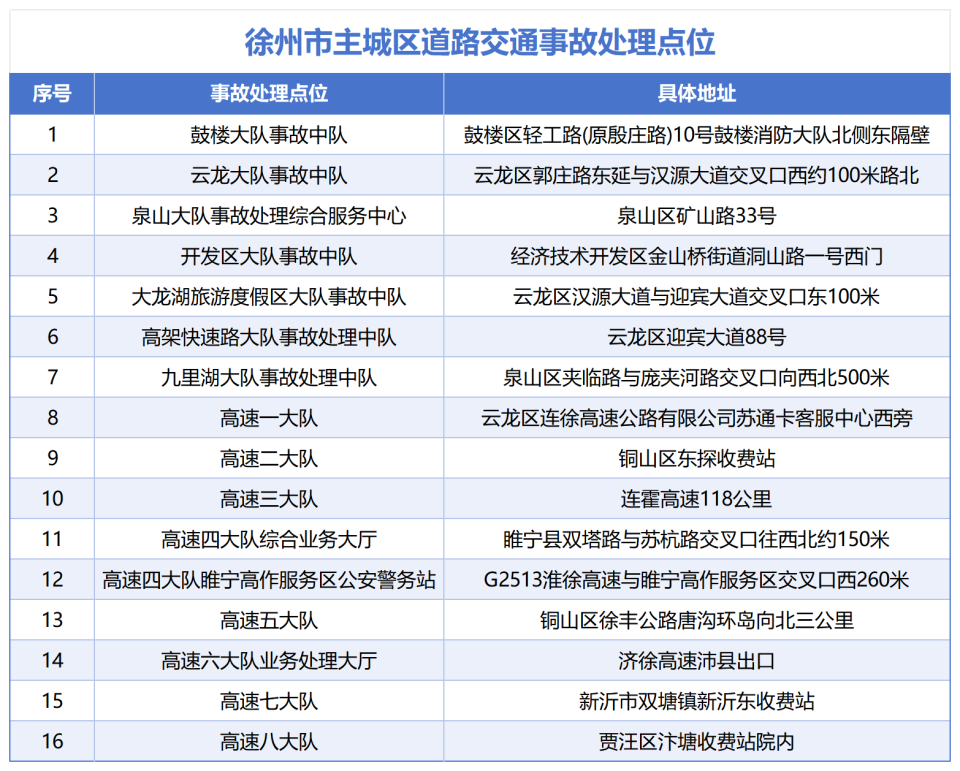 徐州市主城区道路交通事故处理点位

| 序号 | 事故处理点位 | 具体地址 |
|---|---|---|
| 1 | 鼓楼大队事故中队 | 鼓楼区轻工路(原殷庄路)10号鼓楼消防大队北侧东隔壁 |
| 2 | 云龙大队事故中队 | 云龙区郭庄路东延与汉源大道交叉口西约100米路北 |
| 3 | 泉山大队事故处理综合服务中心 | 泉山区矿山路33号 |
| 4 | 开发区大队事故中队 | 经济技术开发区金山桥街道洞山路一号西门 |
| 5 | 大龙湖旅游度假区大队事故中队 | 云龙区汉源大道与迎宾大道交叉口东100米 |
| 6 | 高架快速路大队事故处理中队 | 云龙区迎宾大道88号 |
| 7 | 九里湖大队事故处理中队 | 泉山区夹临路与庞夹河路交叉口向西北500米 |
| 8 | 高速一大队 | 云龙区连徐高速公路有限公司苏通卡客服中心西旁 |
| 9 | 高速二大队 | 铜山区东探收费站 |
| 10 | 高速三大队 | 连霍高速118公里 |
| 11 | 高速四大队综合业务大厅 | 睢宁县双塔路与苏杭路交叉口往西北约150米 |
| 12 | 高速四大队睢宁高作服务区公安警务站 | G2513淮徐高速与睢宁高作服务区交叉口西260米 |
| 13 | 高速五大队 | 铜山区徐丰公路唐沟环岛向北三公里 |
| 14 | 高速六大队业务处理大厅 | 济徐高速沛县出口 |
| 15 | 高速七大队 | 新沂市双塘镇新沂东收费站 |
| 16 | 高速八大队 | 贾汪区汴塘收费站院内 |